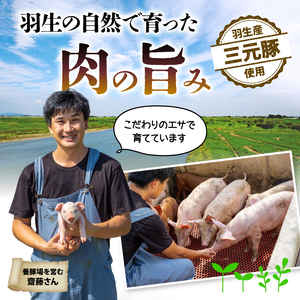 羽生の自然で育った

肉の旨み

羽生産
三元豚
使用

こだわりのエサで育てています

養豚場を営む
齋藤さん